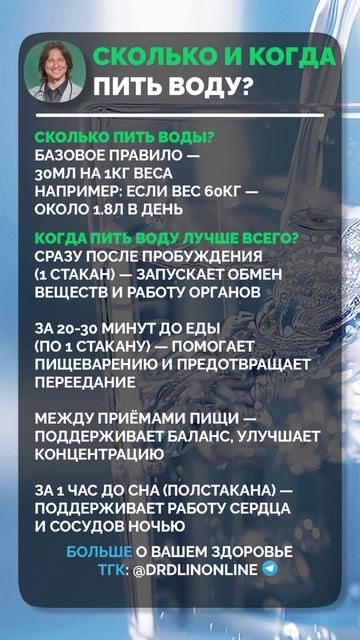 СКОЛЬКО И КОГДА ПИТЬ ВОДУ?

СКОЛЬКО ПИТЬ ВОДЫ?
БАЗОВОЕ ПРАВИЛО — 30МЛ НА 1КГ ВЕСА
НАПРИМЕР: ЕСЛИ ВЕС 60КГ — ОКОЛО 1.8Л В ДЕНЬ

КОГДА ПИТЬ ВОДУ ЛУЧШЕ ВСЕГО?
СРАЗУ ПОСЛЕ ПРОБУЖДЕНИЯ (1 СТАКАН) — ЗАПУСКАЕТ ОБМЕН ВЕЩЕСТВ И РАБОТУ ОРГАНОВ

ЗА 20-30 МИНУТ ДО ЕДЫ (ПО 1 СТАКАНУ) — ПОМОГАЕТ ПИЩЕВАРЕНИЮ И ПРЕДОТВРАЩАЕТ ПЕРЕЕДАНИЕ

МЕЖДУ ПРИЁМАМИ ПИЩИ — ПОДДЕРЖИВАЕТ БАЛАНС, УЛУЧШАЕТ КОНЦЕНТРАЦИЮ

ЗА 1 ЧАС ДО СНА (ПОЛСТАКАНА) — ПОДДЕРЖИВАЕТ РАБОТУ СЕРДЦА И СОСУДОВ НОЧЬЮ

БОЛЬШЕ О ВАШЕМ ЗДОРОВЬЕ
ТГК: @DRDLINONLINE